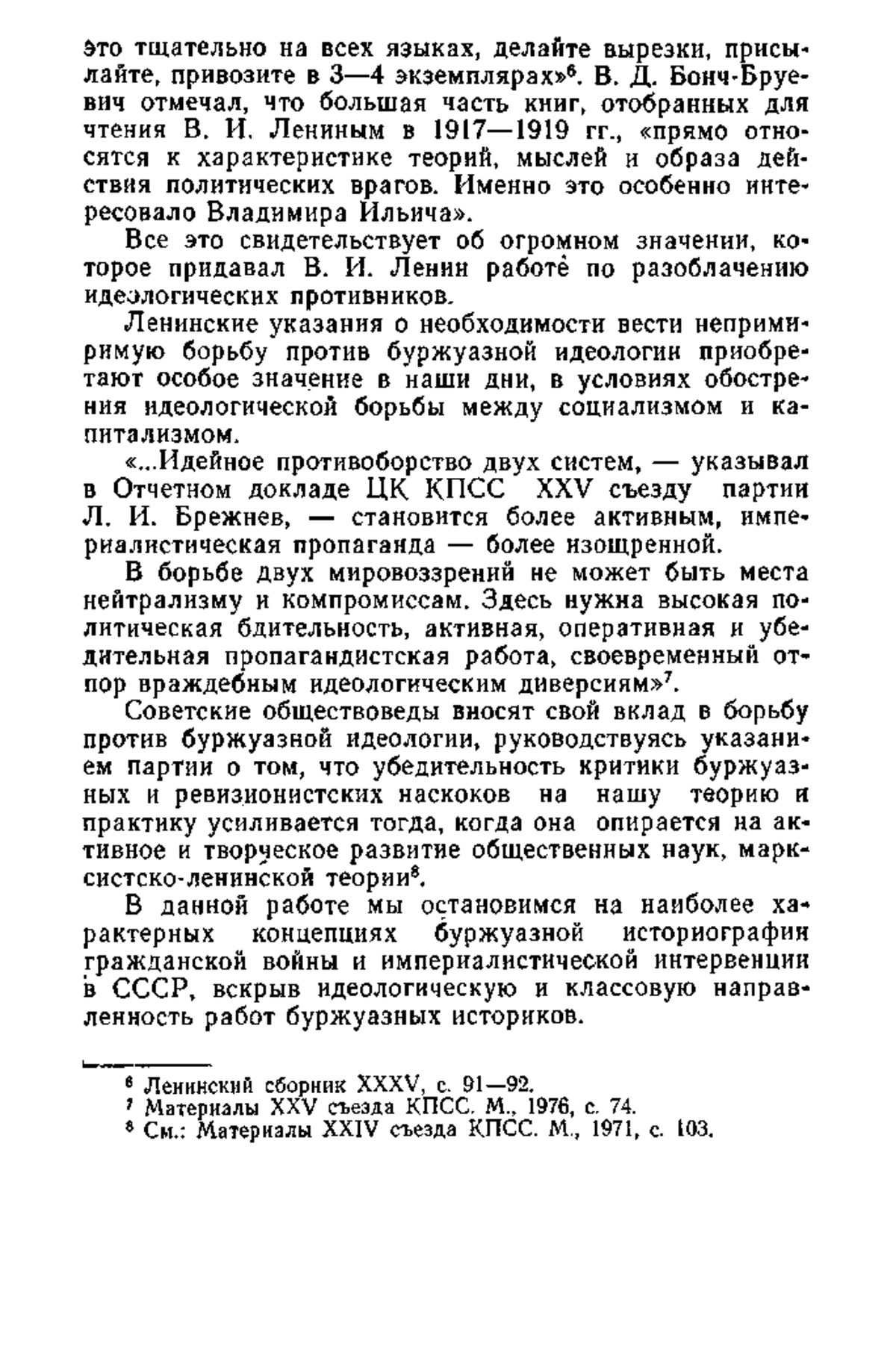 это тщательно на всех языках, делайте вырезки, присылайте, привозите в 3—4 экземплярах»$^6$. В. Д. Бонч-Бруевич отмечал, что большая часть книг, отобранных для чтения В. И. Лениным в 1917—1919 гг., «прямо относятся к характеристике теорий, мыслей и образа действия политических врагов. Именно это особенно интересовало Владимира Ильича».

Все это свидетельствует об огромном значении, которое придавал В. И. Ленин работе по разоблачению идеологических противников.

Ленинские указания о необходимости вести непримиримую борьбу против буржуазной идеологии приобретают особое значение в наши дни, в условиях обострения идеологической борьбы между социализмом и капитализмом.

«...Идейное противоборство двух систем, — указывал в Отчетном докладе ЦК КПСС XXV съезду партии Л. И. Брежнев, — становится более активным, империалистическая пропаганда — более изощренной.

В борьбе двух мировоззрений не может быть места нейтрализму и компромиссам. Здесь нужна высокая политическая бдительность, активная, оперативная и убедительная пропагандистская работа, своевременный отпор враждебным идеологическим диверсиям»$^7$.

Советские обществоведы вносят свой вклад в борьбу против буржуазной идеологии, руководствуясь указанием партии о том, что убедительность критики буржуазных и ревизионистских наскоков на нашу теорию и практику усиливается тогда, когда она опирается на активное и творческое развитие общественных наук, марксистско-ленинской теории$^8$.

В данной работе мы остановимся на наиболее характерных концепциях буржуазной историографии гражданской войны и империалистической интервенции в СССР, вскрыв идеологическую и классовую направленность работ буржуазных историков.

$^6$ Ленинский сборник XXXV, с. 91—92.
$^7$ Материалы XXV съезда КПСС. М., 1976, с. 74.
$^8$ См.: Материалы XXIV съезда КПСС. М., 1971, с. 103.